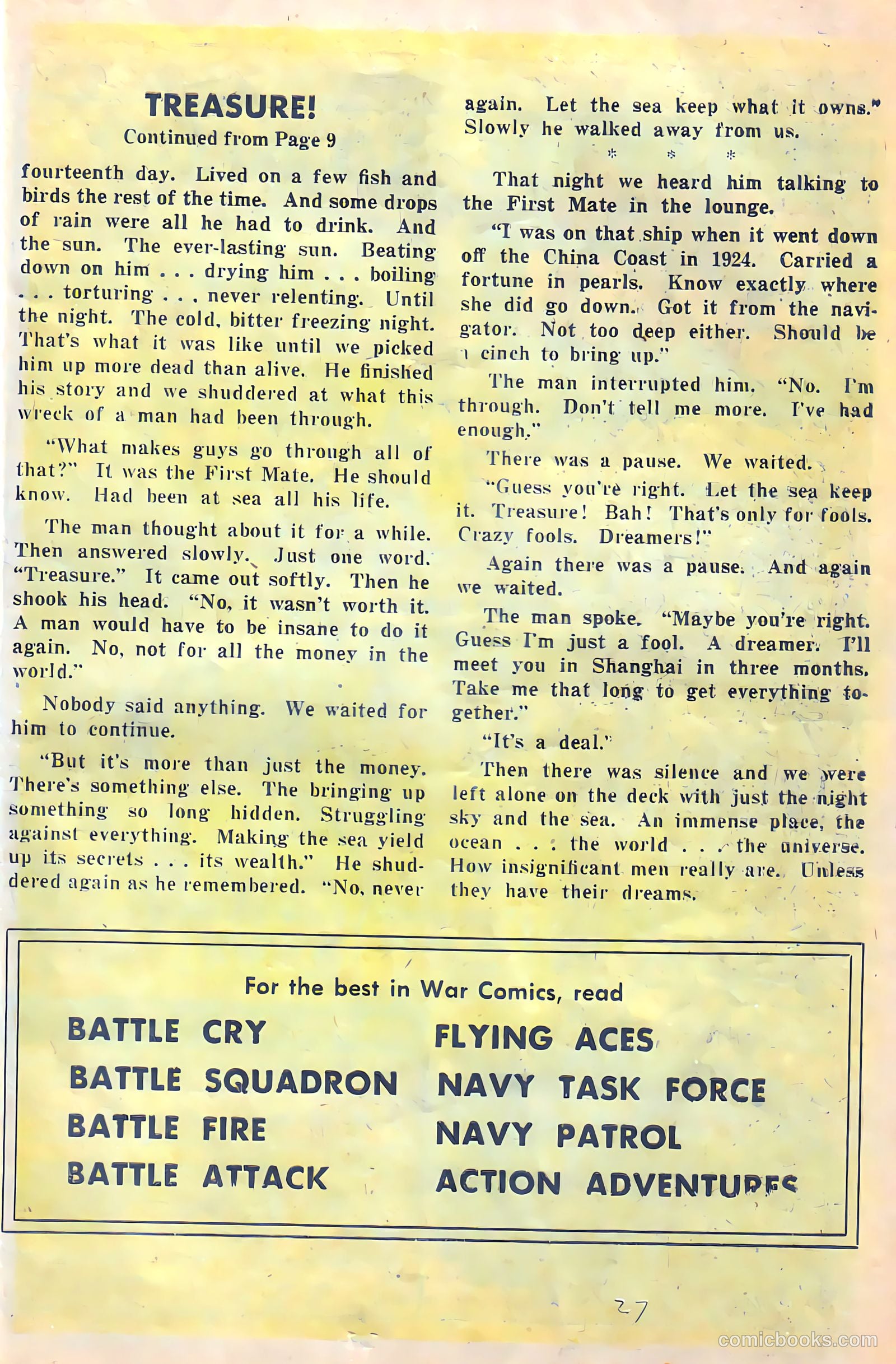 TREASURE!
Continued from Page 9

fourteenth day. Lived on a few fish and birds the rest of the time. And some drops of rain were all he had to drink. And the sun. The ever-lasting sun. Beating down on him . . . drying him . . . boiling . . . torturing . . . never relenting. Until the night. The cold, bitter freezing night. That's what it was like until we picked him up more dead than alive. He finished his story and we shuddered at what this wreck of a man had been through.

"What makes guys go through all of that?" It was the First Mate. He should know. Had been at sea all his life.

The man thought about it for a while. Then answered slowly. Just one word. "Treasure." It came out softly. Then he shook his head. "No, it wasn't worth it. A man would have to be insane to do it again. No, not for all the money in the world."

Nobody said anything. We waited for him to continue.

"But it's more than just the money. There's something else. The bringing up something so long hidden. Struggling against everything. Making the sea yield up its secrets . . . its wealth." He shuddered again as he remembered. "No, never again. Let the sea keep what it owns." Slowly he walked away from us.

* * *

That night we heard him talking to the First Mate in the lounge.

"I was on that ship when it went down off the China Coast in 1924. Carried a fortune in pearls. Know exactly where she did go down. Got it from the navigator. Not too deep either. Should be a cinch to bring up."

The man interrupted him. "No. I'm through. Don't tell me more. I've had enough."

There was a pause. We waited.

"Guess you're right. Let the sea keep it. Treasure! Bah! That's only for fools. Crazy fools. Dreamers!"

Again there was a pause. And again we waited.

The man spoke. "Maybe you're right. Guess I'm just a fool. A dreamer. I'll meet you in Shanghai in three months. Take me that long to get everything together."

"It's a deal."

Then there was silence and we were left alone on the deck with just the night sky and the sea. An immense place, the ocean . . . the world . . . the universe. How insignificant men really are. Unless they have their dreams.

For the best in War Comics, read

BATTLE CRY
BATTLE SQUADRON
BATTLE FIRE
BATTLE ATTACK
FLYING ACES
NAVY TASK FORCE
NAVY PATROL
ACTION ADVENTURES

27

comicbooks.com